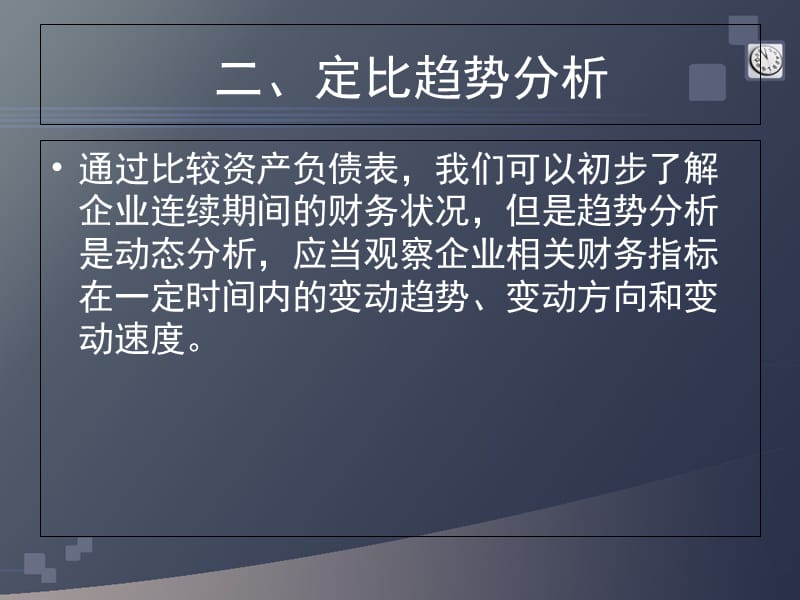 二、定比趋势分析

• 通过比较资产负债表，我们可以初步了解企业连续期间的财务状况，但是趋势分析是动态分析，应当观察企业相关财务指标在一定时间内的变动趋势、变动方向和变动速度。